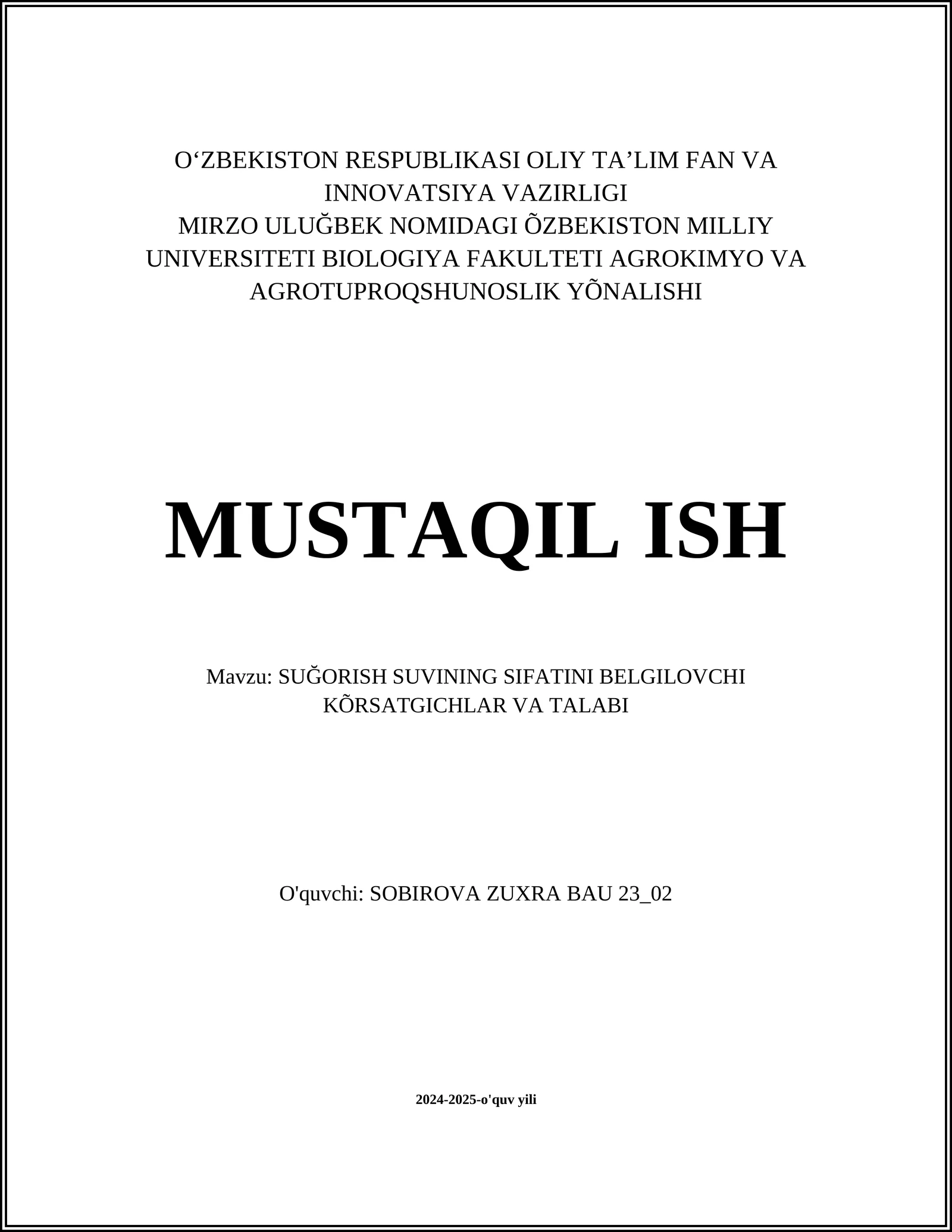 O‘ZBEKISTON RESPUBLIKASI OLIY TA’LIM FAN VA INNOVATSIYA VAZIRLIGI
MIRZO ULUĞBEK NOMIDAGI ÕZBEKISTON MILLIY UNIVERSITETI BIOLOGIYA FAKULTETI AGROKIMYO VA AGROTUPROQSHUNOSLIK YÕNALISHI

MUSTAQIL ISH

Mavzu: SUĞORISH SUVINING SIFATINI BELGILOVCHI KÕRSATGICHLAR VA TALABI

O'quvchi: SOBIROVA ZUXRA BAU 23_02

2024-2025-o'quv yili